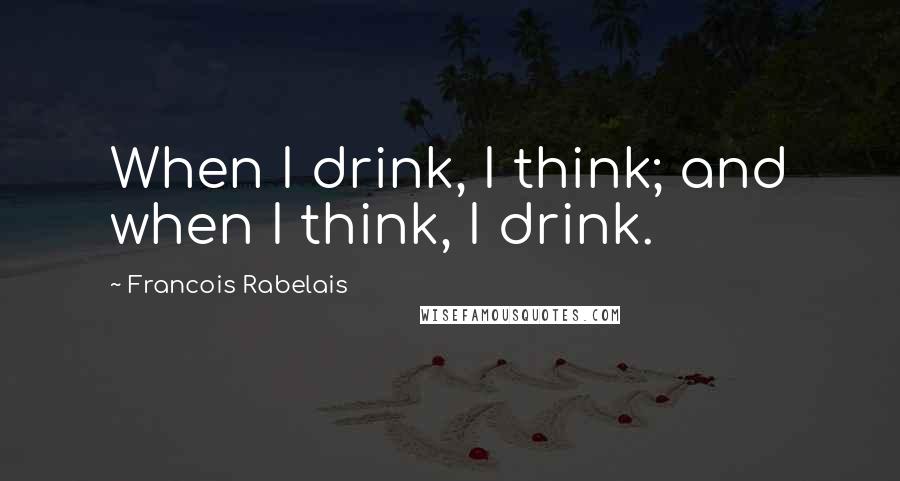 When I drink, I think; and when I think, I drink.

~ Francois Rabelais

WISEFAMOUSQUOTES.COM